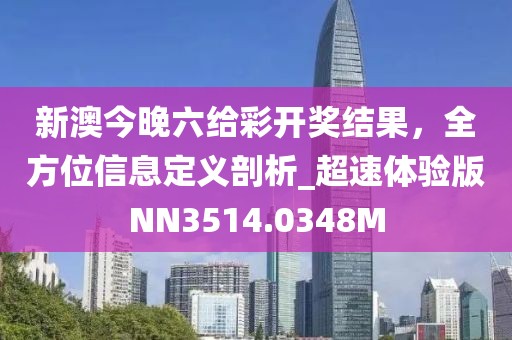 新澳今晚六给彩开奖结果，全方位信息定义剖析_超速体验版NN3514.0348M